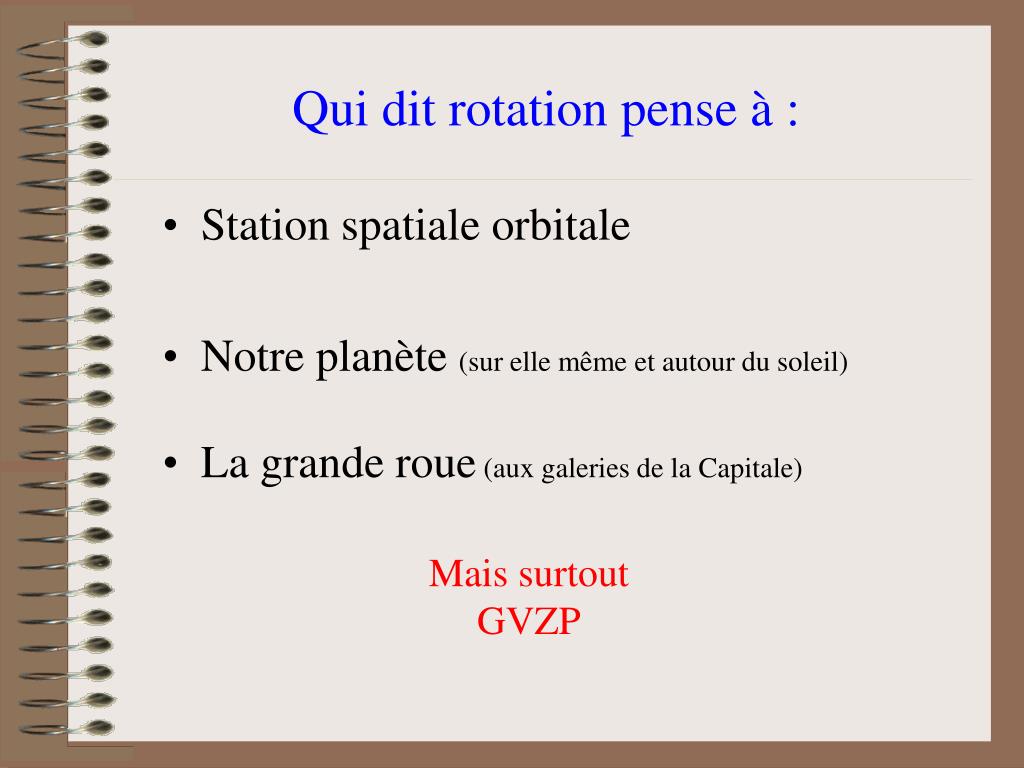 Qui dit rotation pense à :

• Station spatiale orbitale

• Notre planète (sur elle même et autour du soleil)

• La grande roue (aux galeries de la Capitale)

Mais surtout
GVZP